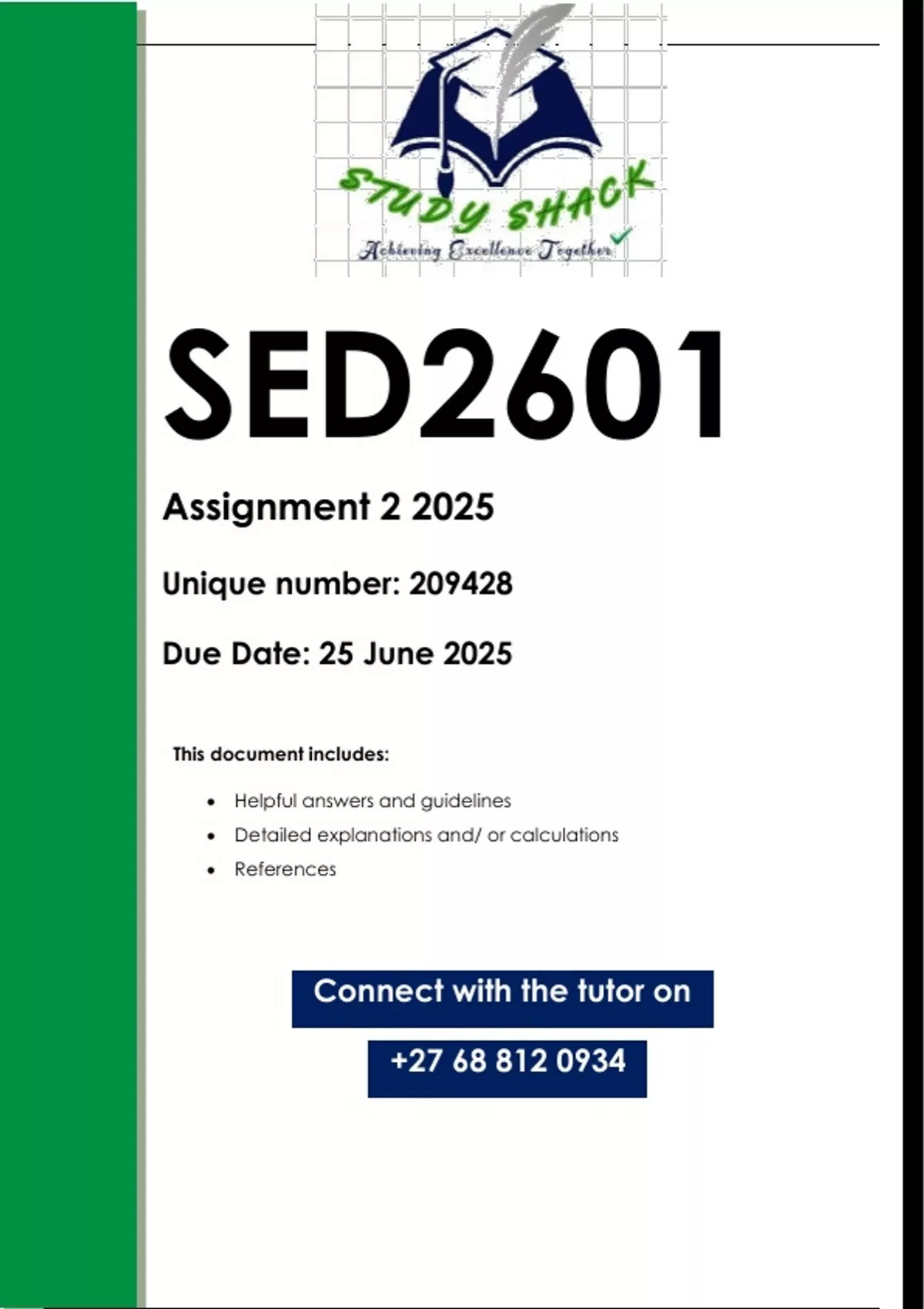 STUDY SHACK
Achieving Excellence Together

SED2601

Assignment 2 2025

Unique number: 209428

Due Date: 25 June 2025

This document includes:

• Helpful answers and guidelines
• Detailed explanations and/ or calculations
• References

Connect with the tutor on

+27 68 812 0934